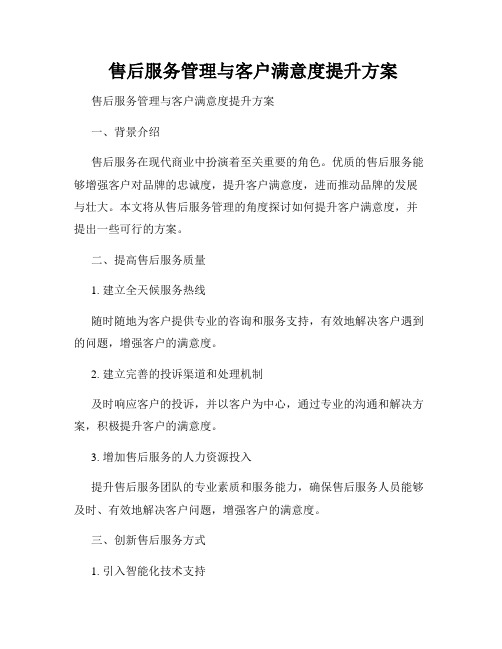 售后服务管理与客户满意度提升方案

售后服务管理与客户满意度提升方案

一、背景介绍

售后服务在现代商业中扮演着至关重要的角色。优质的售后服务能够增强客户对品牌的忠诚度，提升客户满意度，进而推动品牌的发展与壮大。本文将从售后服务管理的角度探讨如何提升客户满意度，并提出一些可行的方案。

二、提高售后服务质量

1. 建立全天候服务热线

随时随地为客户提供专业的咨询和服务支持，有效地解决客户遇到的问题，增强客户的满意度。

2. 建立完善的投诉渠道和处理机制

及时响应客户的投诉，并以客户为中心，通过专业的沟通和解决方案，积极提升客户的满意度。

3. 增加售后服务的人力资源投入

提升售后服务团队的专业素质和服务能力，确保售后服务人员能够及时、有效地解决客户问题，增强客户的满意度。

三、创新售后服务方式

1. 引入智能化技术支持